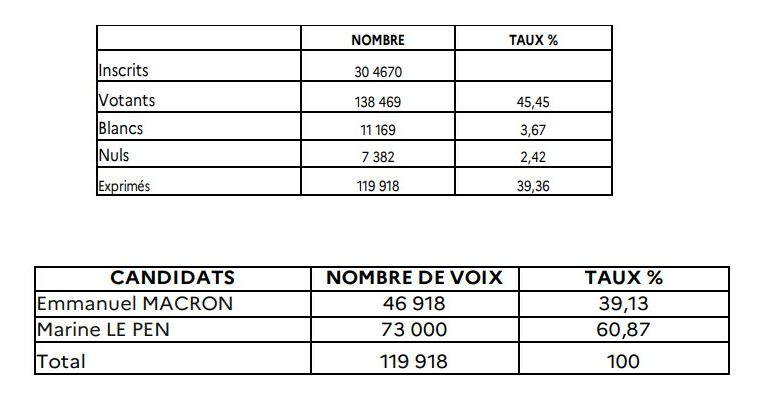 | | NOMBRE | TAUX % |
|---|---|---|
| Inscrits | 30 4670 | |
| Votants | 138 469 | 45,45 |
| Blancs | 11 169 | 3,67 |
| Nuls | 7 382 | 2,42 |
| Exprimés | 119 918 | 39,36 |

| CANDIDATS | NOMBRE DE VOIX | TAUX % |
|---|---|---|
| Emmanuel MACRON | 46 918 | 39,13 |
| Marine LE PEN | 73 000 | 60,87 |
| Total | 119 918 | 100 |